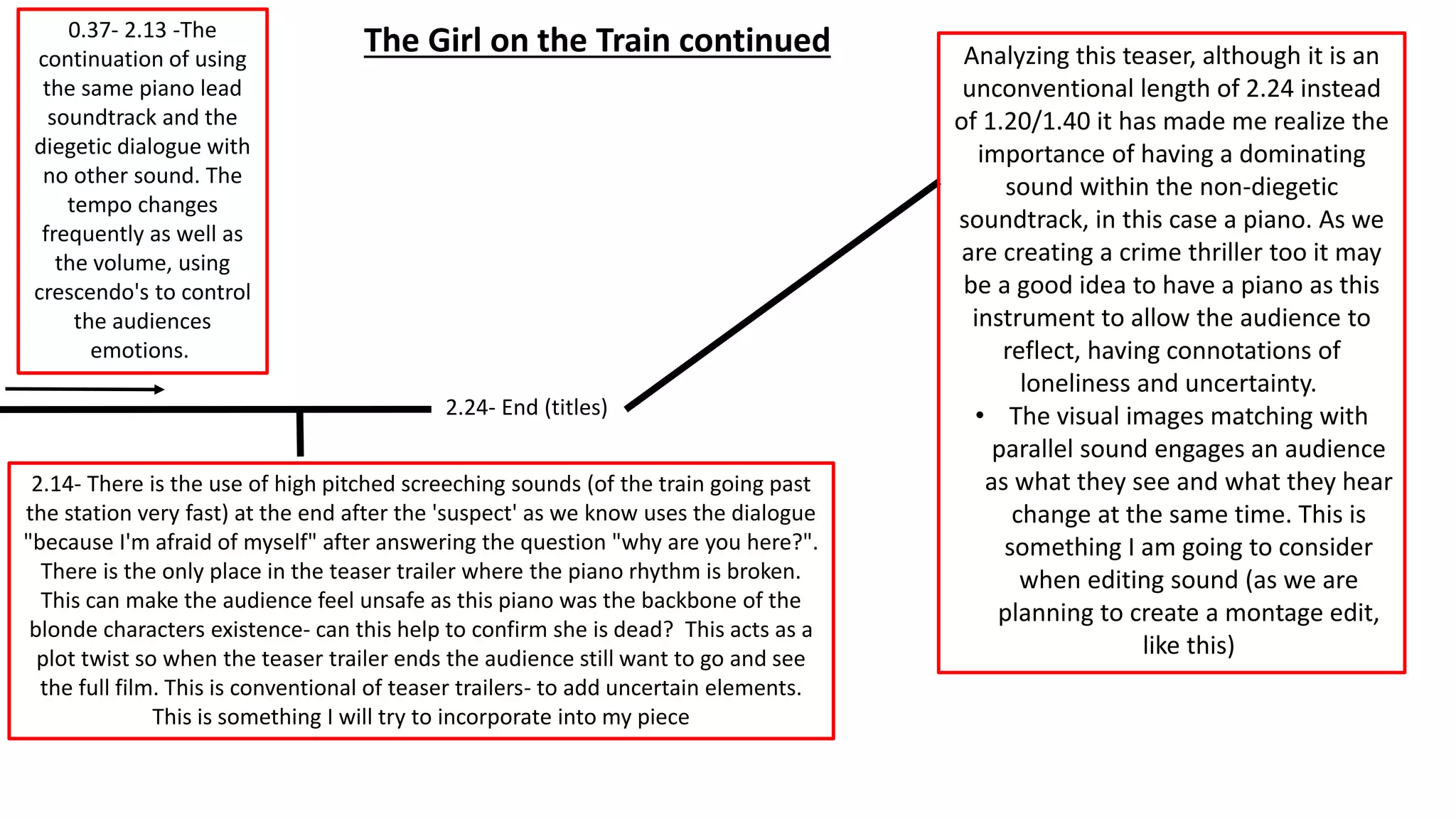 The Girl on the Train continued

0.37- 2.13 -The continuation of using the same piano lead soundtrack and the diegetic dialogue with no other sound. The tempo changes frequently as well as the volume, using crescendo's to control the audiences emotions.

2.24- End (titles)

2.14- There is the use of high pitched screeching sounds (of the train going past the station very fast) at the end after the 'suspect' as we know uses the dialogue "because I'm afraid of myself" after answering the question "why are you here?". There is the only place in the teaser trailer where the piano rhythm is broken. This can make the audience feel unsafe as this piano was the backbone of the blonde characters existence- can this help to confirm she is dead? This acts as a plot twist so when the teaser trailer ends the audience still want to go and see the full film. This is conventional of teaser trailers- to add uncertain elements. This is something I will try to incorporate into my piece

Analyzing this teaser, although it is an unconventional length of 2.24 instead of 1.20/1.40 it has made me realize the importance of having a dominating sound within the non-diegetic soundtrack, in this case a piano. As we are creating a crime thriller too it may be a good idea to have a piano as this instrument to allow the audience to reflect, having connotations of loneliness and uncertainty.

• The visual images matching with parallel sound engages an audience as what they see and what they hear change at the same time. This is something I am going to consider when editing sound (as we are planning to create a montage edit, like this)